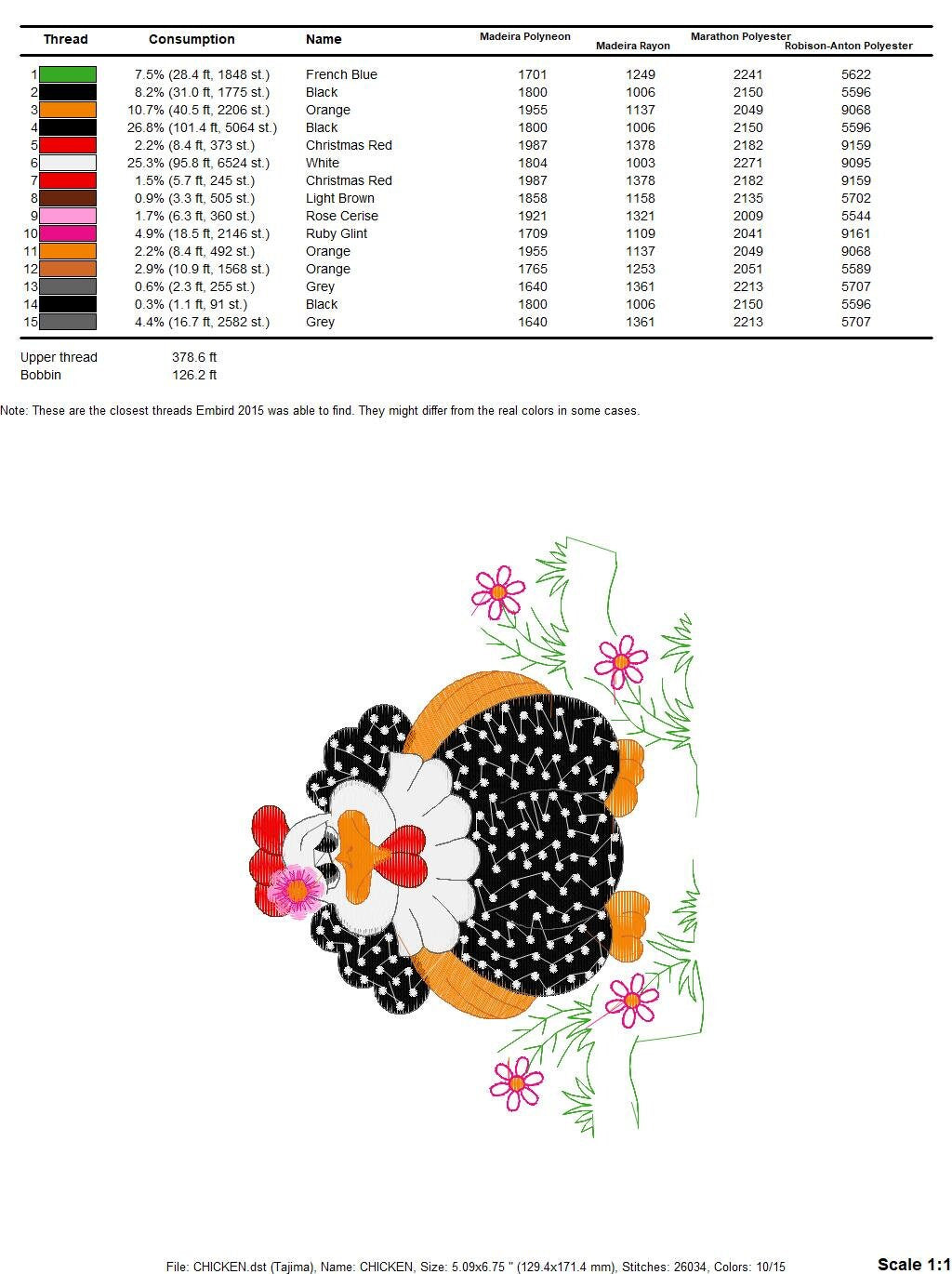 | Thread | Consumption | Name | Madeira Polyneon | Madeira Rayon | Marathon Polyester | Robison-Anton Polyester |
|---|---|---|---|---|---|---|
| 1 | 7.5% (28.4 ft, 1848 st.) | French Blue | 1701 | 1249 | 2241 | 5622 |
| 2 | 8.2% (31.0 ft, 1775 st.) | Black | 1800 | 1006 | 2150 | 5596 |
| 3 | 10.7% (40.5 ft, 2206 st.) | Orange | 1955 | 1137 | 2049 | 9068 |
| 4 | 26.8% (101.4 ft, 5064 st.) | Black | 1800 | 1006 | 2150 | 5596 |
| 5 | 2.2% (8.4 ft, 373 st.) | Christmas Red | 1987 | 1378 | 2182 | 9159 |
| 6 | 25.3% (95.8 ft, 6524 st.) | White | 1804 | 1003 | 2271 | 9095 |
| 7 | 1.5% (5.7 ft, 245 st.) | Christmas Red | 1987 | 1378 | 2182 | 9159 |
| 8 | 0.9% (3.3 ft, 505 st.) | Light Brown | 1858 | 1158 | 2135 | 5702 |
| 9 | 1.7% (6.3 ft, 360 st.) | Rose Cerise | 1921 | 1321 | 2009 | 5544 |
| 10 | 4.9% (18.5 ft, 2146 st.) | Ruby Glint | 1709 | 1109 | 2041 | 9161 |
| 11 | 2.2% (8.4 ft, 492 st.) | Orange | 1955 | 1137 | 2049 | 9068 |
| 12 | 2.9% (10.9 ft, 1568 st.) | Orange | 1765 | 1253 | 2051 | 5589 |
| 13 | 0.6% (2.3 ft, 255 st.) | Grey | 1640 | 1361 | 2213 | 5707 |
| 14 | 0.3% (1.1 ft, 91 st.) | Black | 1800 | 1006 | 2150 | 5596 |
| 15 | 4.4% (16.7 ft, 2582 st.) | Grey | 1640 | 1361 | 2213 | 5707 |

Upper thread 378.6 ft
Bobbin 126.2 ft

Note: These are the closest threads Embird 2015 was able to find. They might differ from the real colors in some cases.

File: CHICKEN.dst (Tajima), Name: CHICKEN, Size: 5.09x6.75 " (129.4x171.4 mm), Stitches: 26034, Colors: 10/15

Scale 1:1